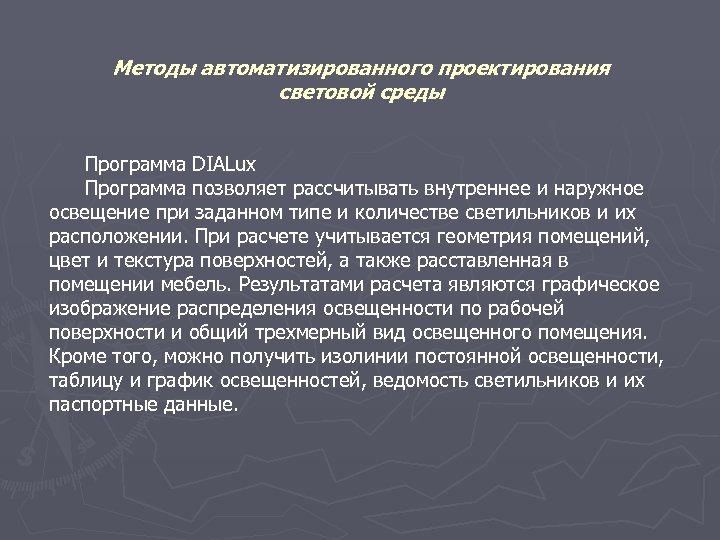 Методы автоматизированного проектирования световой среды

Программа DIALux

Программа позволяет рассчитывать внутреннее и наружное освещение при заданном типе и количестве светильников и их расположении. При расчете учитывается геометрия помещений, цвет и текстура поверхностей, а также расставленная в помещении мебель. Результатами расчета являются графическое изображение распределения освещенности по рабочей поверхности и общий трехмерный вид освещенного помещения. Кроме того, можно получить изолинии постоянной освещенности, таблицу и график освещенностей, ведомость светильников и их паспортные данные.